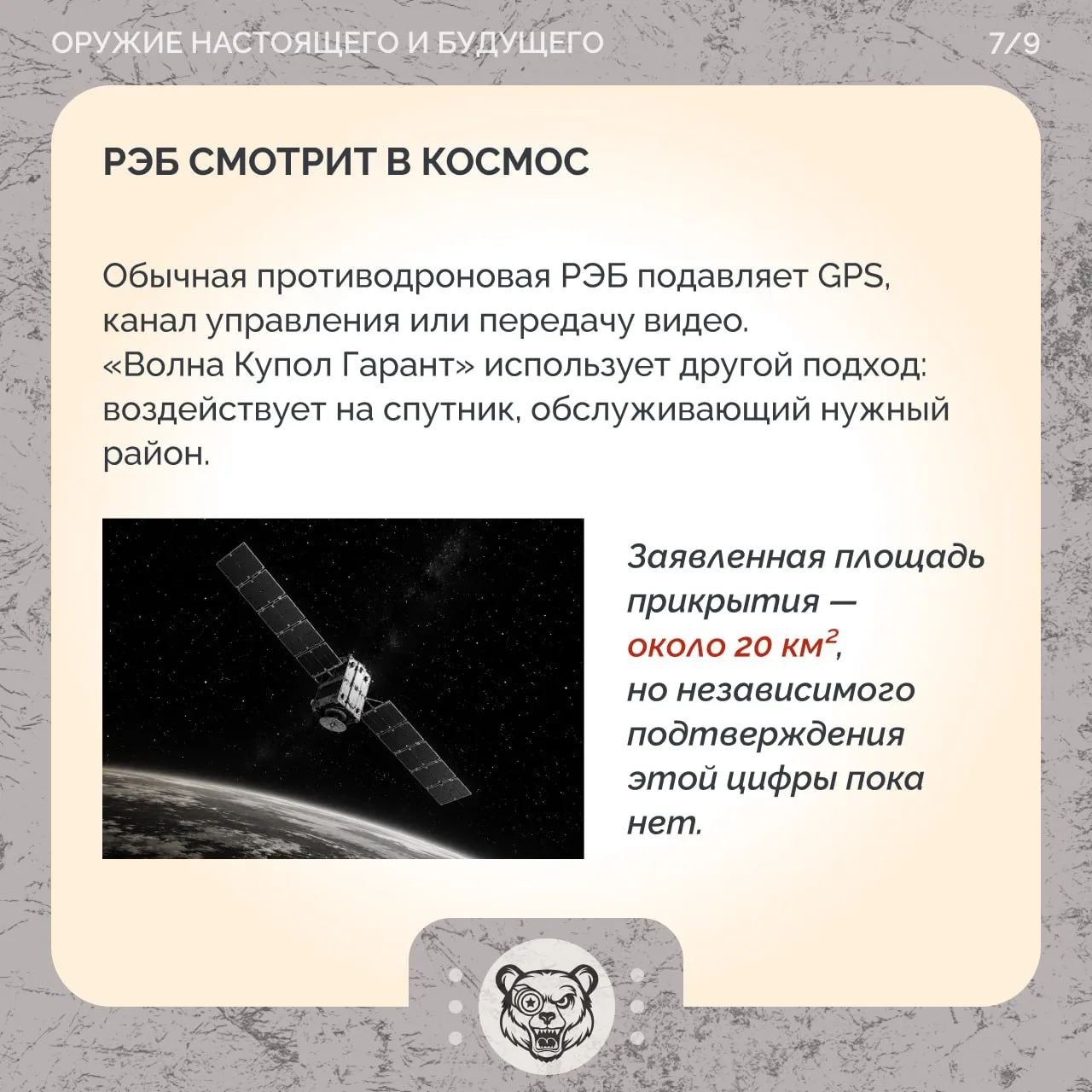 ОРУЖИЕ НАСТОЯЩЕГО И БУДУЩЕГО

7/9

РЭБ СМОТРИТ В КОСМОС

Обычная противодроновая РЭБ подавляет GPS, канал управления или передачу видео. «Волна Купол Гарант» использует другой подход: воздействует на спутник, обслуживающий нужный район.

Заявленная площадь прикрытия — около 20 км$^2$, но независимого подтверждения этой цифры пока нет.